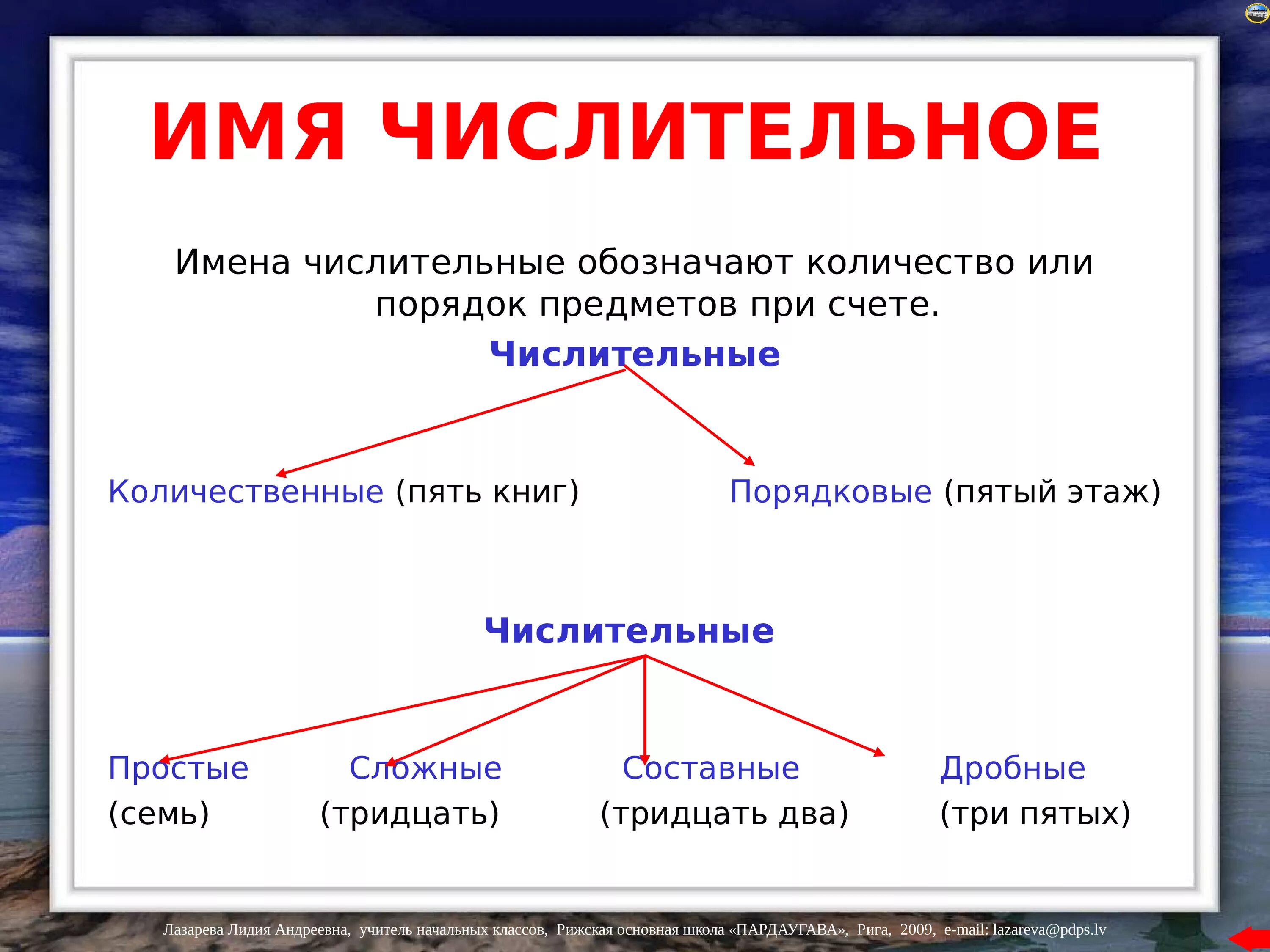 ИМЯ ЧИСЛИТЕЛЬНОЕ

Имена числительные обозначают количество или порядок предметов при счете.

Числительные

Количественные (пять книг)

Порядковые (пятый этаж)

Числительные

Простые
(семь)

Сложные
(тридцать)

Составные
(тридцать два)

Дробные
(три пятых)

Лазарева Лидия Андреевна, учитель начальных классов, Рижская основная школа «ПАРДАУГАВА», Рига, 2009, e-mail: lazareva@pdps.lv